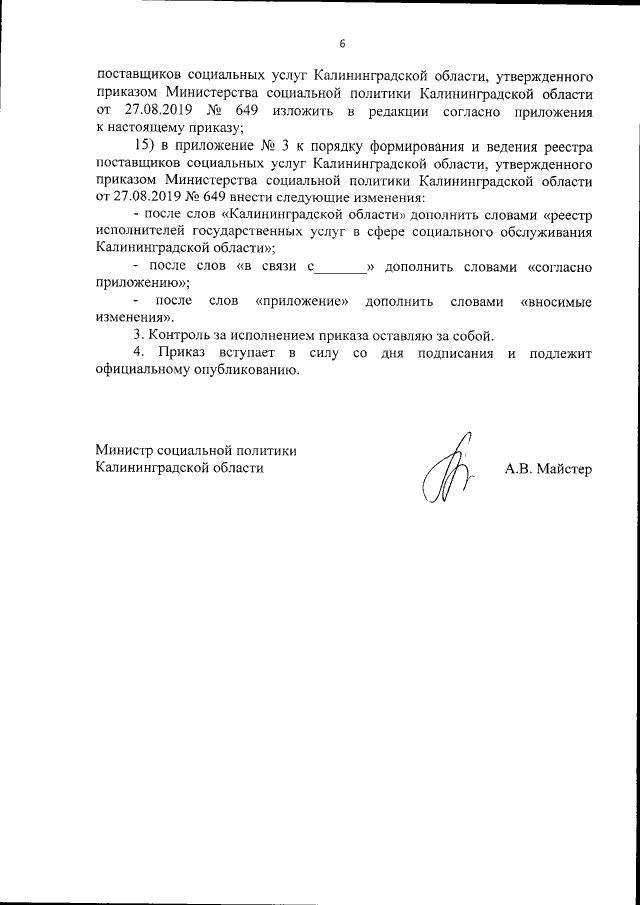 6

поставщиков социальных услуг Калининградской области, утвержденного приказом Министерства социальной политики Калининградской области от 27.08.2019 № 649 изложить в редакции согласно приложения к настоящему приказу;

15) в приложение № 3 к порядку формирования и ведения реестра поставщиков социальных услуг Калининградской области, утвержденного приказом Министерства социальной политики Калининградской области от 27.08.2019 № 649 внести следующие изменения:

- после слов «Калининградской области» дополнить словами «реестр исполнителей государственных услуг в сфере социального обслуживания Калининградской области»;

- после слов «в связи с_______» дополнить словами «согласно приложению»;

- после слов «приложение» дополнить словами «вносимые изменения».

3. Контроль за исполнением приказа оставляю за собой.

4. Приказ вступает в силу со дня подписания и подлежит официальному опубликованию.

Министр социальной политики
Калининградской области

А.В. Майстер